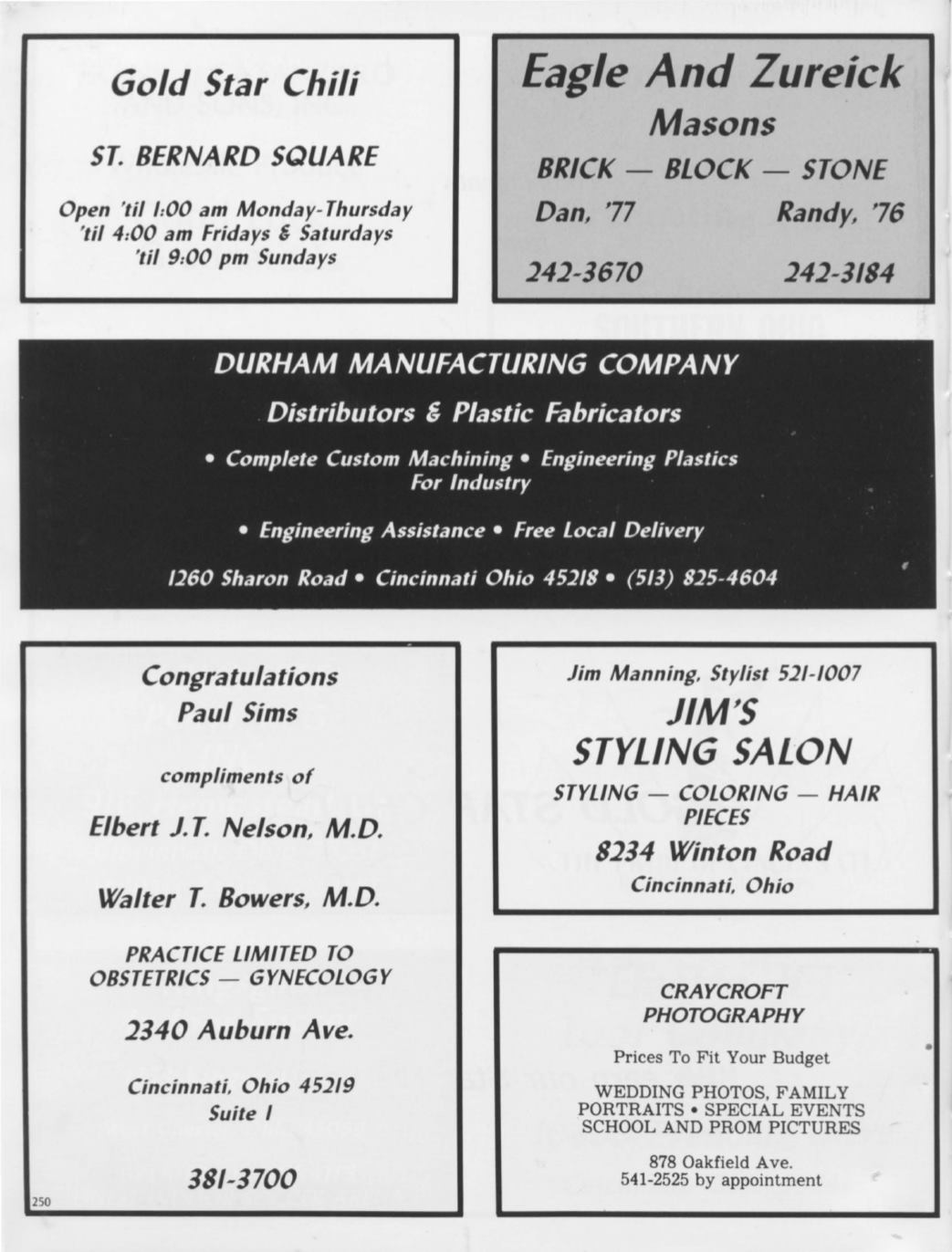 Gold Star Chili

ST. BERNARD SQUARE

Open 'til 1:00 am Monday-Thursday
'til 4:00 am Fridays & Saturdays
'til 9:00 pm Sundays

Eagle And Zureick
Masons

BRICK — BLOCK — STONE

Dan, '77 Randy, '76

242-3670 242-3184

DURHAM MANUFACTURING COMPANY

Distributors & Plastic Fabricators

• Complete Custom Machining • Engineering Plastics For Industry

• Engineering Assistance • Free Local Delivery

1260 Sharon Road • Cincinnati Ohio 45218 • (513) 825-4604

Congratulations
Paul Sims

compliments of

Elbert J.T. Nelson, M.D.

Walter T. Bowers, M.D.

PRACTICE LIMITED TO OBSTETRICS — GYNECOLOGY

2340 Auburn Ave.

Cincinnati, Ohio 45219
Suite 1

381-3700

250

Jim Manning, Stylist 521-1007

JIM'S
STYLING SALON

STYLING — COLORING — HAIR PIECES

8234 Winton Road

Cincinnati, Ohio

CRAYCROFT
PHOTOGRAPHY

Prices To Fit Your Budget

WEDDING PHOTOS, FAMILY PORTRAITS • SPECIAL EVENTS SCHOOL AND PROM PICTURES

878 Oakfield Ave.
541-2525 by appointment